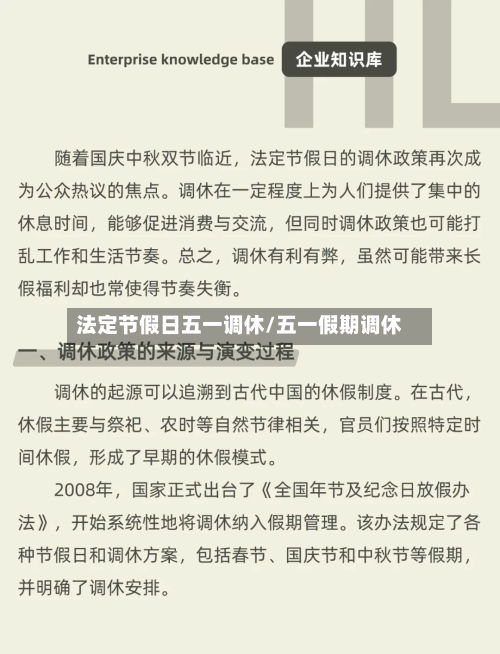 Enterprise knowledge base 企业知识库

随着国庆中秋双节临近，法定节假日的调休政策再次成为公众热议的焦点。调休在一定程度上为人们提供了集中的休息时间，能够促进消费与交流，但同时调休政策也可能打乱工作和生活节奏。总之，调休有利有弊，虽然可能带来长假福利却也常使得节奏失衡。

法定节假日五一调休/五一假期调休

一、调休政策的来源与演变过程

调休的起源可以追溯到古代中国的休假制度。在古代，休假主要与祭祀、农时等自然节律相关，官员们按照特定时间休假，形成了早期的休假模式。

2008年，国家正式出台了《全国年节及纪念日放假办法》，开始系统性地将调休纳入假期管理。该办法规定了各种节假日和调休方案，包括春节、国庆节和中秋节等假期，并明确了调休安排。